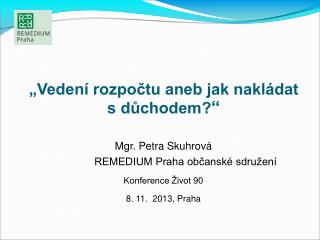 REMEDIUM
Praha

„Vedení rozpočtu aneb jak nakládat s důchodem?“

Mgr. Petra Skuhrová

REMEDIUM Praha občanské sdružení

Konference Život 90

8. 11. 2013, Praha